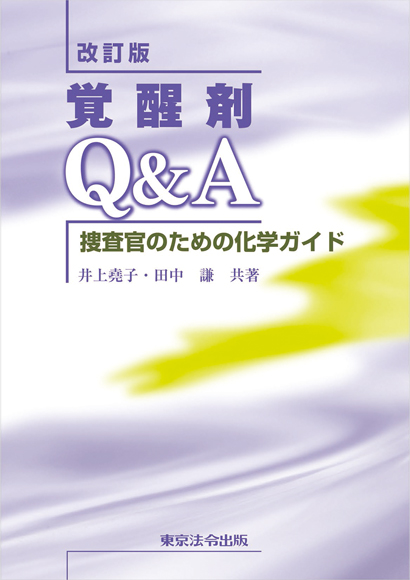 改訂版

覚醒剤
Q&A

捜査官のための化学ガイド

井上堯子・田中　謙　共著

東京法令出版